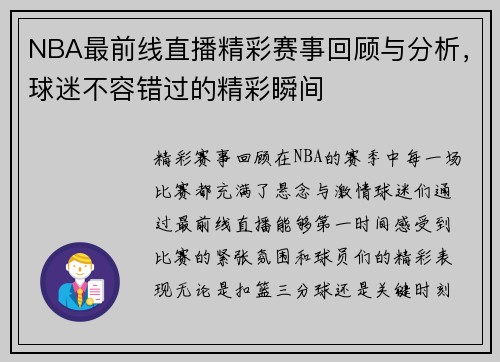 NBA最前线直播精彩赛事回顾与分析，球迷不容错过的精彩瞬间

精彩赛事回顾在NBA的赛季中每一场比赛都充满了悬念与激情球迷们通过最前线直播能够第一时间感受到比赛的紧张氛围和球员们的精彩表现无论是扣篮三分球还是关键时刻